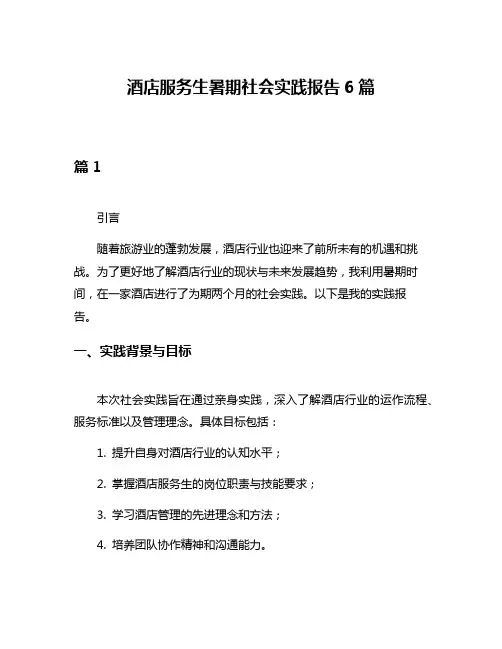 酒店服务生暑期社会实践报告 6 篇

篇 1

引言

随着旅游业的蓬勃发展，酒店行业也迎来了前所未有的机遇和挑战。为了更好地了解酒店行业的现状与未来发展趋势，我利用暑期时间，在一家酒店进行了为期两个月的社会实践。以下是我的实践报告。

一、实践背景与目标

本次社会实践旨在通过亲身实践，深入了解酒店行业的运作流程、服务标准以及管理理念。具体目标包括：

1. 提升自身对酒店行业的认知水平；

2. 掌握酒店服务生的岗位职责与技能要求；

3. 学习酒店管理的先进理念和方法；

4. 培养团队协作精神和沟通能力。